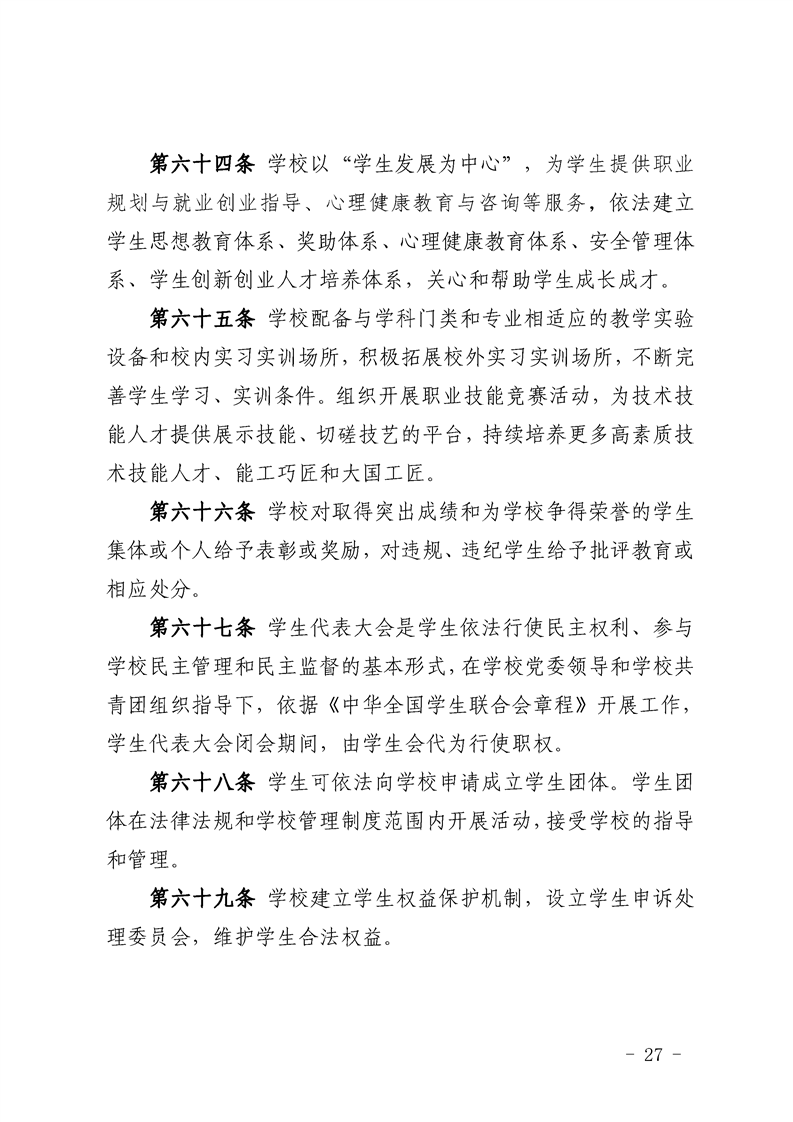 第六十四条 学校以“学生发展为中心”，为学生提供职业规划与就业创业指导、心理健康教育与咨询等服务，依法建立学生思想教育体系、奖助体系、心理健康教育体系、安全管理体系、学生创新创业人才培养体系，关心和帮助学生成长成才。

第六十五条 学校配备与学科门类和专业相适应的教学实验设备和校内实习实训场所，积极拓展校外实习实训场所，不断完善学生学习、实训条件。组织开展职业技能竞赛活动，为技术技能人才提供展示技能、切磋技艺的平台，持续培养更多高素质技术技能人才、能工巧匠和大国工匠。

第六十六条 学校对取得突出成绩和为学校争得荣誉的学生集体或个人给予表彰或奖励，对违规、违纪学生给予批评教育或相应处分。

第六十七条 学生代表大会是学生依法行使民主权利、参与学校民主管理和民主监督的基本形式，在学校党委领导和学校共青团组织指导下，依据《中华全国学生联合会章程》开展工作，学生代表大会闭会期间，由学生会代为行使职权。

第六十八条 学生可依法向学校申请成立学生团体。学生团体在法律法规和学校管理制度范围内开展活动，接受学校的指导和管理。

第六十九条 学校建立学生权益保护机制，设立学生申诉处理委员会，维护学生合法权益。

- 27 -